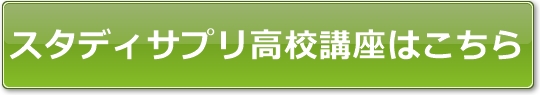 スタディサプリ高校講座はこちら